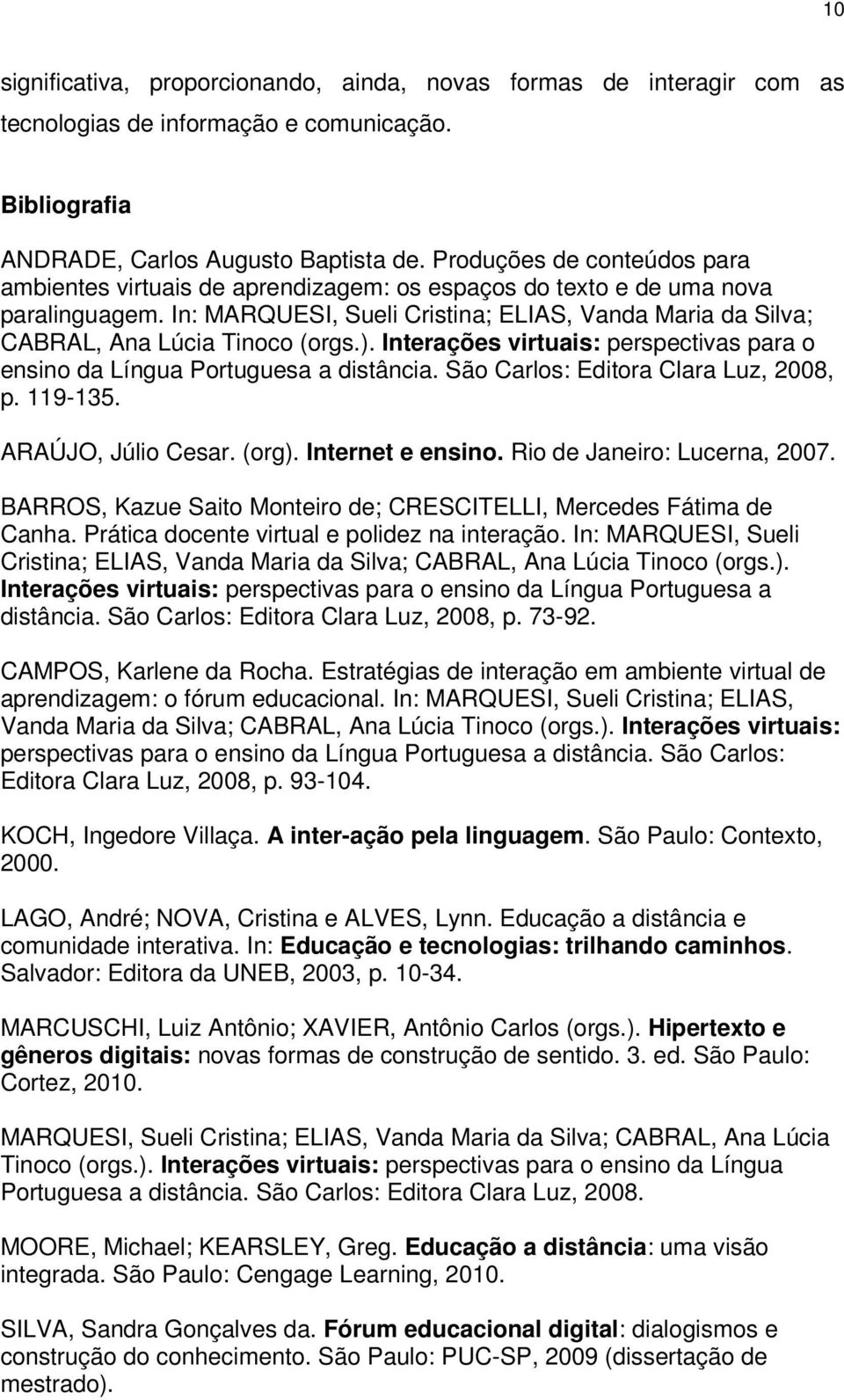 10

significativa, proporcionando, ainda, novas formas de interagir com as tecnologias de informação e comunicação.

Bibliografia

ANDRADE, Carlos Augusto Baptista de. Produções de conteúdos para ambientes virtuais de aprendizagem: os espaços do texto e de uma nova paralinguagem. In: MARQUESI, Sueli Cristina; ELIAS, Vanda Maria da Silva; CABRAL, Ana Lúcia Tinoco (orgs.). Interações virtuais: perspectivas para o ensino da Língua Portuguesa a distância. São Carlos: Editora Clara Luz, 2008, p. 119-135.

ARAÚJO, Júlio Cesar. (org). Internet e ensino. Rio de Janeiro: Lucerna, 2007.

BARROS, Kazue Saito Monteiro de; CRESCITELLI, Mercedes Fátima de Canha. Prática docente virtual e polidez na interação. In: MARQUESI, Sueli Cristina; ELIAS, Vanda Maria da Silva; CABRAL, Ana Lúcia Tinoco (orgs.). Interações virtuais: perspectivas para o ensino da Língua Portuguesa a distância. São Carlos: Editora Clara Luz, 2008, p. 73-92.

CAMPOS, Karlene da Rocha. Estratégias de interação em ambiente virtual de aprendizagem: o fórum educacional. In: MARQUESI, Sueli Cristina; ELIAS, Vanda Maria da Silva; CABRAL, Ana Lúcia Tinoco (orgs.). Interações virtuais: perspectivas para o ensino da Língua Portuguesa a distância. São Carlos: Editora Clara Luz, 2008, p. 93-104.

KOCH, Ingedore Villaça. A inter-ação pela linguagem. São Paulo: Contexto, 2000.

LAGO, André; NOVA, Cristina e ALVES, Lynn. Educação a distância e comunidade interativa. In: Educação e tecnologias: trilhando caminhos. Salvador: Editora da UNEB, 2003, p. 10-34.

MARCUSCHI, Luiz Antônio; XAVIER, Antônio Carlos (orgs.). Hipertexto e gêneros digitais: novas formas de construção de sentido. 3. ed. São Paulo: Cortez, 2010.

MARQUESI, Sueli Cristina; ELIAS, Vanda Maria da Silva; CABRAL, Ana Lúcia Tinoco (orgs.). Interações virtuais: perspectivas para o ensino da Língua Portuguesa a distância. São Carlos: Editora Clara Luz, 2008.

MOORE, Michael; KEARSLEY, Greg. Educação a distância: uma visão integrada. São Paulo: Cengage Learning, 2010.

SILVA, Sandra Gonçalves da. Fórum educacional digital: dialogismos e construção do conhecimento. São Paulo: PUC-SP, 2009 (dissertação de mestrado).